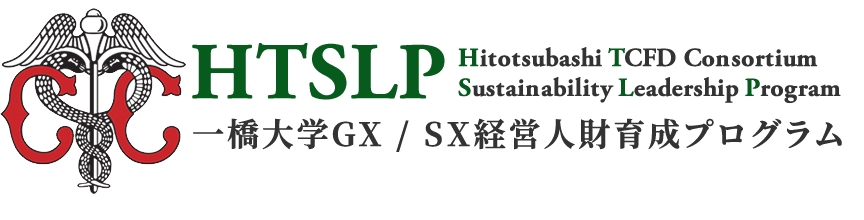 HTSLP
Hitotsubashi TCFD Consortium
Sustainability Leadership Program

一橋大学GX / SX経営人財育成プログラム